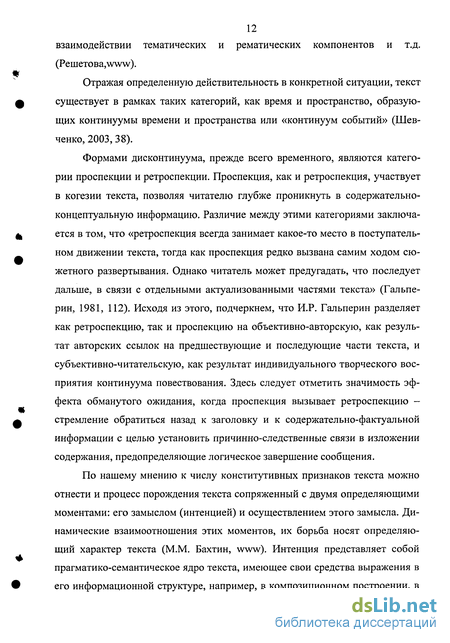 12

взаимодействии тематических и рематических компонентов и т.д. (Решетова,www).

Отражая определенную действительность в конкретной ситуации, текст существует в рамках таких категорий, как время и пространство, образующих континуумы времени и пространства или «континуум событий» (Шевченко, 2003, 38).

Формами дисконтинуума, прежде всего временного, являются категории проспекции и ретроспекции. Проспекция, как и ретроспекция, участвует в когезии текста, позволяя читателю глубже проникнуть в содержательно-концептуальную информацию. Различие между этими категориями заключается в том, что «ретроспекция всегда занимает какое-то место в поступательном движении текста, тогда как проспекция редко вызвана самим ходом сюжетного развертывания. Однако читатель может предугадать, что последует дальше, в связи с отдельными актуализованными частями текста» (Гальперин, 1981, 112). Исходя из этого, подчеркнем, что И.Р. Гальперин разделяет как ретроспекцию, так и проспекцию на объективно-авторскую, как результат авторских ссылок на предшествующие и последующие части текста, и субъективно-читательскую, как результат индивидуального творческого восприятия континуума повествования. Здесь следует отметить значимость эффекта обманутого ожидания, когда проспекция вызывает ретроспекцию – стремление обратиться назад к заголовку и к содержательно-фактуальной информации с целью установить причинно-следственные связи в изложении содержания, предопределяющие логическое завершение сообщения.

По нашему мнению к числу конститутивных признаков текста можно отнести и процесс порождения текста сопряженный с двумя определяющими моментами: его замыслом (интенцией) и осуществлением этого замысла. Динамические взаимоотношения этих моментов, их борьба носят определяющий характер текста (М.М. Бахтин, www). Интенция представляет собой прагматико-семантическое ядро текста, имеющее свои средства выражения в его информационной структуре, например, в композиционном построении, в

dsLib.net
библиотека диссертаций